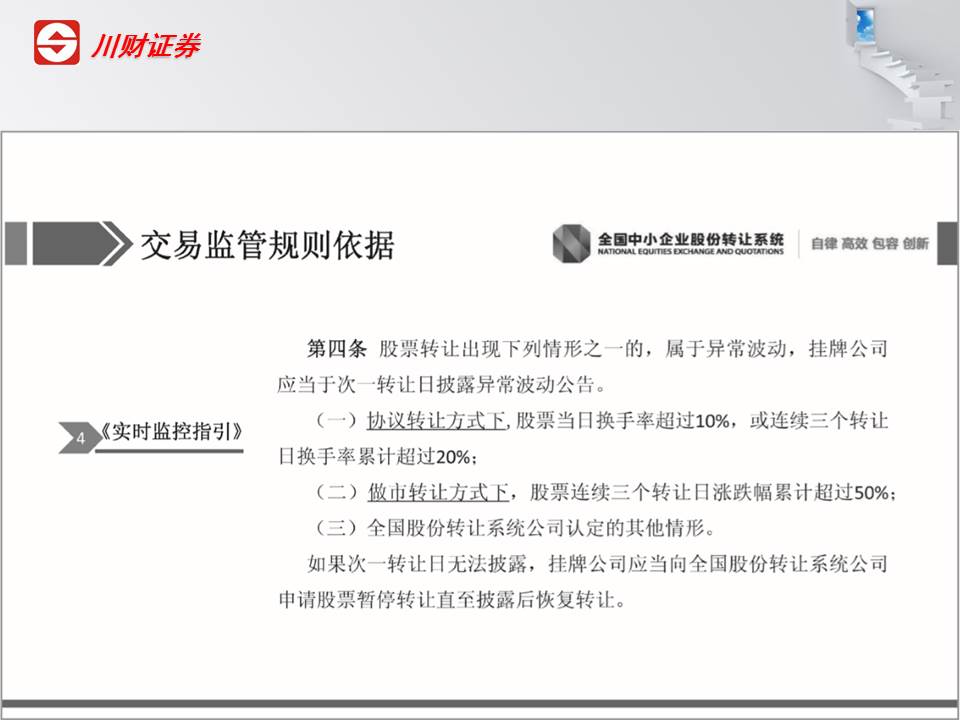 川财证券

交易监管规则依据

全国中小企业股份转让系统
NATIONAL EQUITIES EXCHANGE AND QUOTATIONS
自律 高效 包容 创新

4 《实时监控指引》

第四条 股票转让出现下列情形之一的，属于异常波动，挂牌公司应当于次一转让日披露异常波动公告。

（一）协议转让方式下，股票当日换手率超过10%，或连续三个转让日换手率累计超过20%；

（二）做市转让方式下，股票连续三个转让日涨跌幅累计超过50%；

（三）全国股份转让系统公司认定的其他情形。

如果次一转让日无法披露，挂牌公司应当向全国股份转让系统公司申请股票暂停转让直至披露后恢复转让。